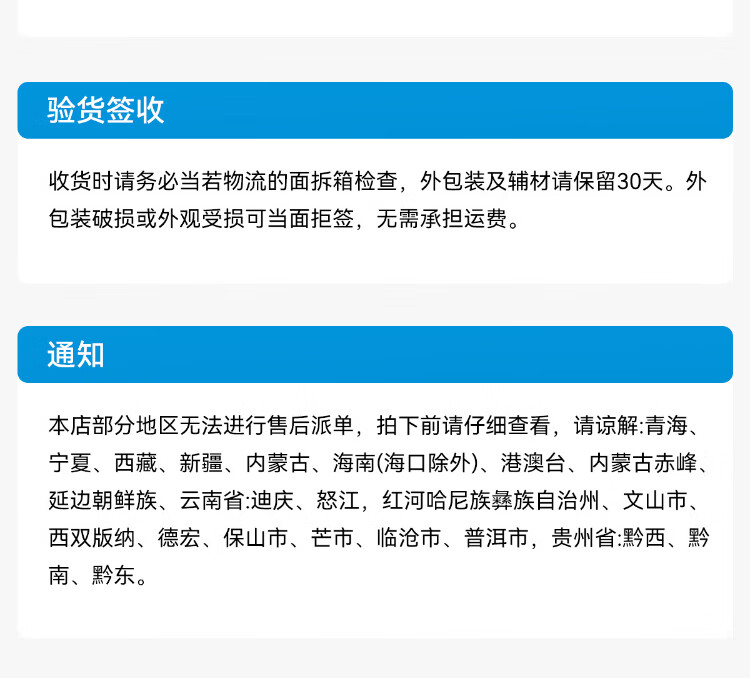 验货签收

收货时请务必当若物流的面拆箱检查，外包装及辅材请保留30天。外包装破损或外观受损可当面拒签，无需承担运费。

通知

本店部分地区无法进行售后派单，拍下前请仔细查看，请谅解:青海、宁夏、西藏、新疆、内蒙古、海南(海口除外)、港澳台、内蒙古赤峰、延边朝鲜族、云南省:迪庆、怒江，红河哈尼族彝族自治州、文山市、西双版纳、德宏、保山市、芒市、临沧市、普洱市，贵州省:黔西、黔南、黔东。